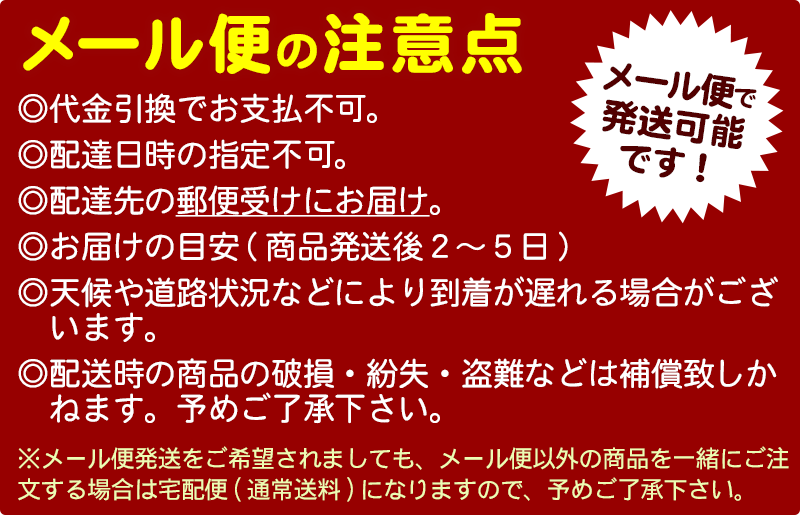 メール便の注意点

メール便で発送可能です！

◎代金引換でお支払不可。
◎配達日時の指定不可。
◎配達先の郵便受けにお届け。
◎お届けの目安（商品発送後２～５日）
◎天候や道路状況などにより到着が遅れる場合がございます。
◎配送時の商品の破損・紛失・盗難などは補償致しかねます。予めご了承下さい。

※メール便発送をご希望されましても、メール便以外の商品を一緒にご注文する場合は宅配便（通常送料）になりますので、予めご了承下さい。